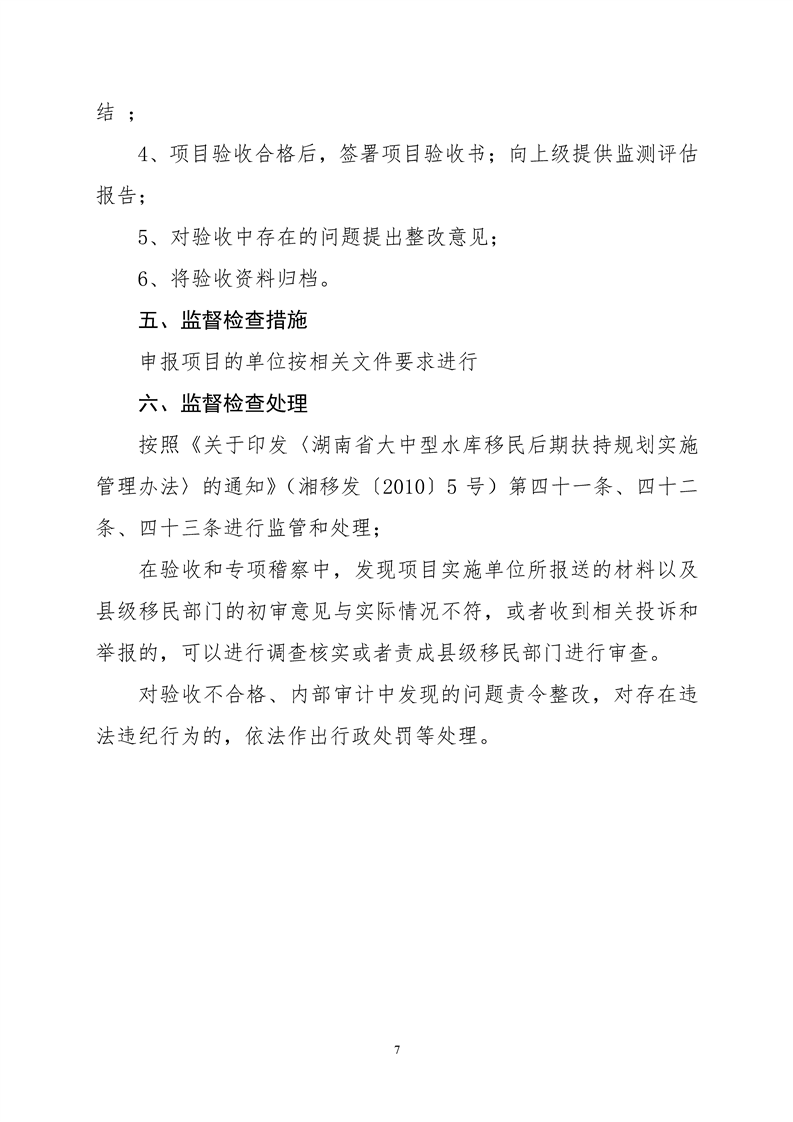 结 ；

4、项目验收合格后，签署项目验收书；向上级提供监测评估报告；

5、对验收中存在的问题提出整改意见；

6、将验收资料归档。

五、监督检查措施

申报项目的单位按相关文件要求进行

六、监督检查处理

按照《关于印发〈湖南省大中型水库移民后期扶持规划实施管理办法〉的通知》（湘移发〔2010〕5 号）第四十一条、四十二条、四十三条进行监管和处理；

在验收和专项稽察中，发现项目实施单位所报送的材料以及县级移民部门的初审意见与实际情况不符，或者收到相关投诉和举报的，可以进行调查核实或者责成县级移民部门进行审查。

对验收不合格、内部审计中发现的问题责令整改，对存在违法违纪行为的，依法作出行政处罚等处理。

7